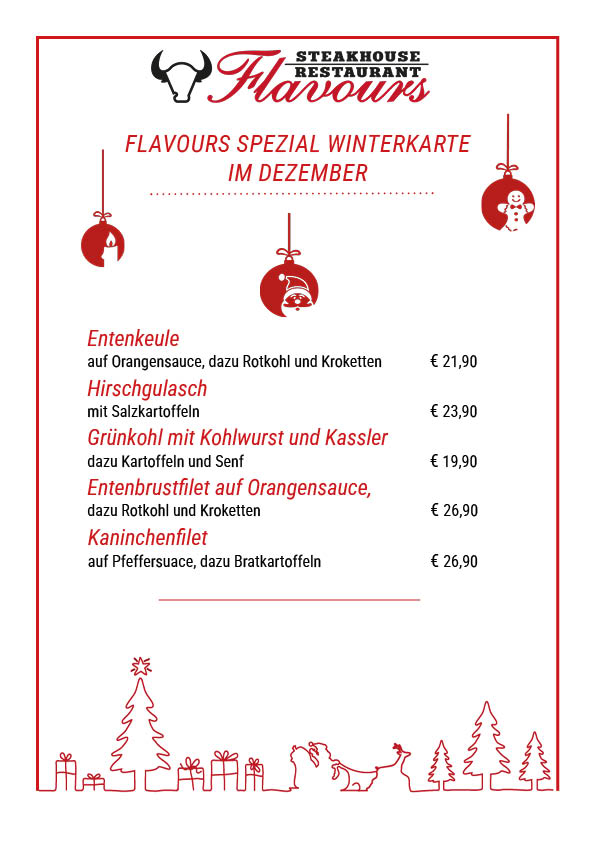 STEAKHOUSE RESTAURANT
Flavours

FLAVOURS SPEZIAL WINTERKARTE IM DEZEMBER

Entenkeule
auf Orangensauce, dazu Rotkohl und Kroketten € 21,90

Hirschgulasch
mit Salzkartoffeln € 23,90

Grünkohl mit Kohlwurst und Kassler
dazu Kartoffeln und Senf € 19,90

Entenbrustfilet auf Orangensauce,
dazu Rotkohl und Kroketten € 26,90

Kaninchenfilet
auf Pfeffersuace, dazu Bratkartoffeln € 26,90